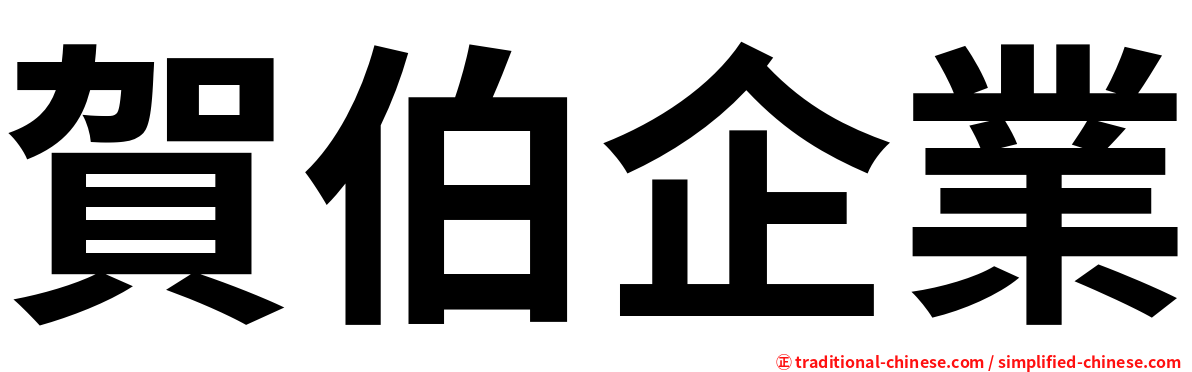 賀伯企業

㊣ traditional-chinese.com / simplified-chinese.com